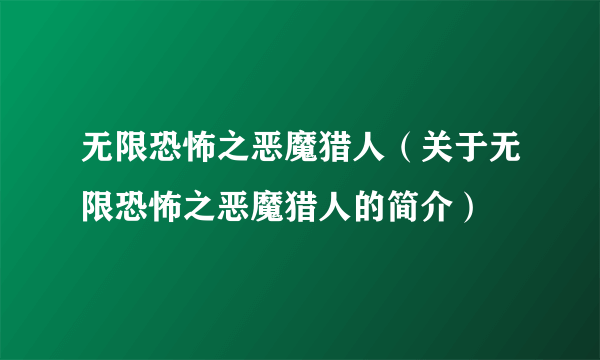 无限恐怖之恶魔猎人（关于无限恐怖之恶魔猎人的简介）